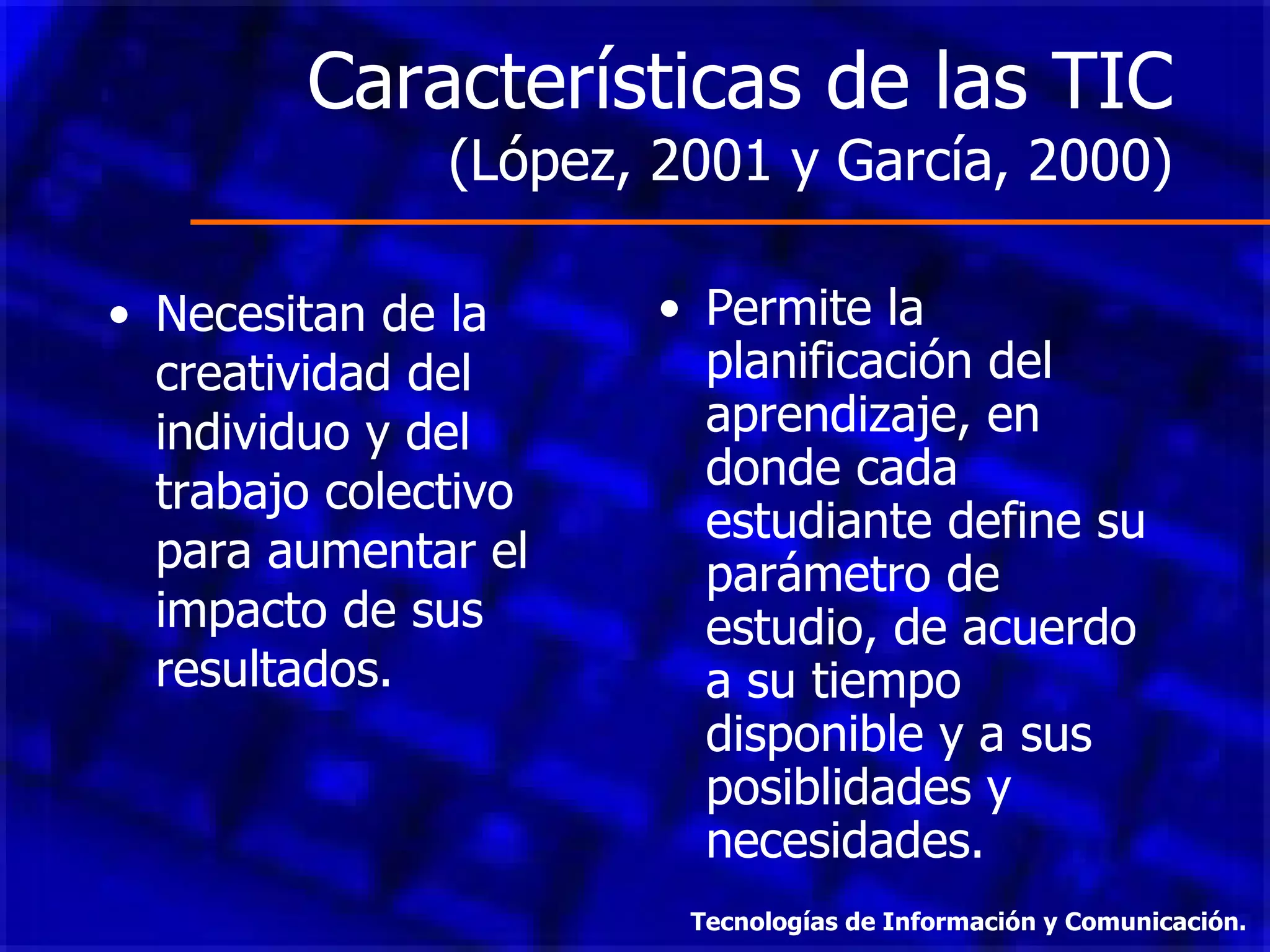 Características de las TIC
(López, 2001 y García, 2000)

• Necesitan de la creatividad del individuo y del trabajo colectivo para aumentar el impacto de sus resultados.

• Permite la planificación del aprendizaje, en donde cada estudiante define su parámetro de estudio, de acuerdo a su tiempo disponible y a sus posiblidades y necesidades.

Tecnologías de Información y Comunicación.